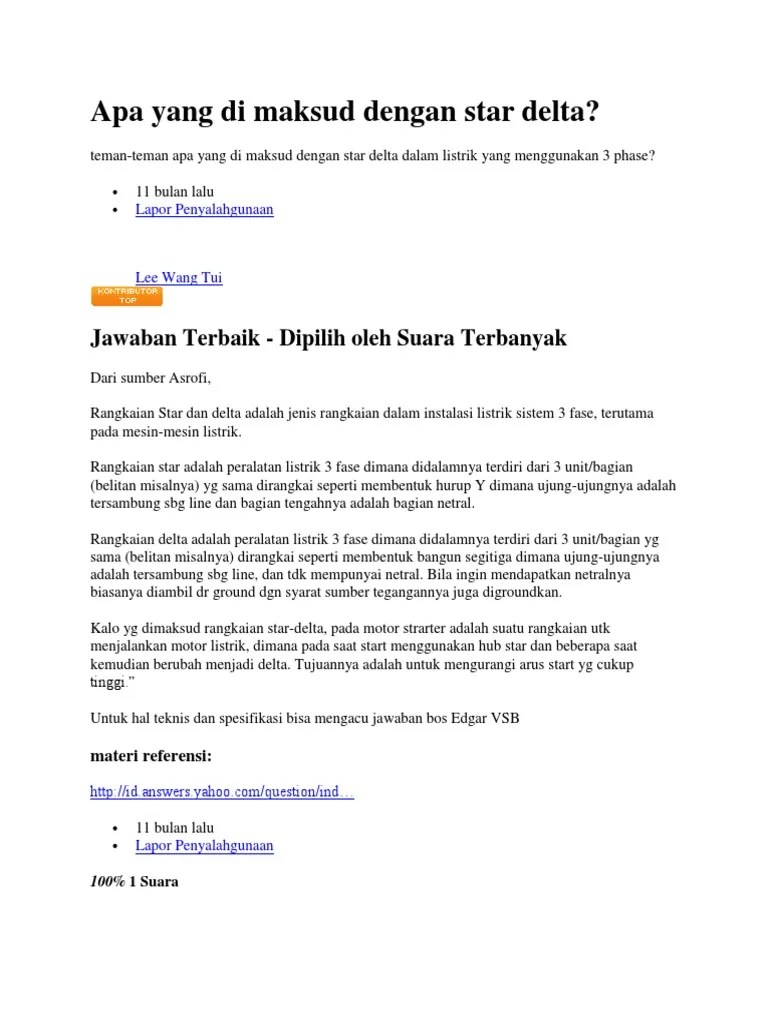 Apa yang di maksud dengan star delta?

teman-teman apa yang di maksud dengan star delta dalam listrik yang menggunakan 3 phase?

• 11 bulan lalu
• Lapor Penyalahgunaan

Lee Wang Tui
KONTRIBUTOR TOP

Jawaban Terbaik - Dipilih oleh Suara Terbanyak

Dari sumber Asrofi,

Rangkaian Star dan delta adalah jenis rangkaian dalam instalasi listrik sistem 3 fase, terutama pada mesin-mesin listrik.

Rangkaian star adalah peralatan listrik 3 fase dimana didalamnya terdiri dari 3 unit/bagian (belitan misalnya) yg sama dirangkai seperti membentuk hurup Y dimana ujung-ujungnya adalah tersambung sbg line dan bagian tengahnya adalah bagian netral.

Rangkaian delta adalah peralatan listrik 3 fase dimana didalamnya terdiri dari 3 unit/bagian yg sama (belitan misalnya) dirangkai seperti membentuk bangun segitiga dimana ujung-ujungnya adalah tersambung sbg line, dan tdk mempunyai netral. Bila ingin mendapatkan netralnya biasanya diambil dr ground dgn syarat sumber tegangannya juga digroundkan.

Kalo yg dimaksud rangkaian star-delta, pada motor strarter adalah suatu rangkaian utk menjalankan motor listrik, dimana pada saat start menggunakan hub star dan beberapa saat kemudian berubah menjadi delta. Tujuannya adalah untuk mengurangi arus start yg cukup tinggi."

Untuk hal teknis dan spesifikasi bisa mengacu jawaban bos Edgar VSB

materi referensi:

http://id.answers.yahoo.com/question/ind...

• 11 bulan lalu
• Lapor Penyalahgunaan

100% 1 Suara